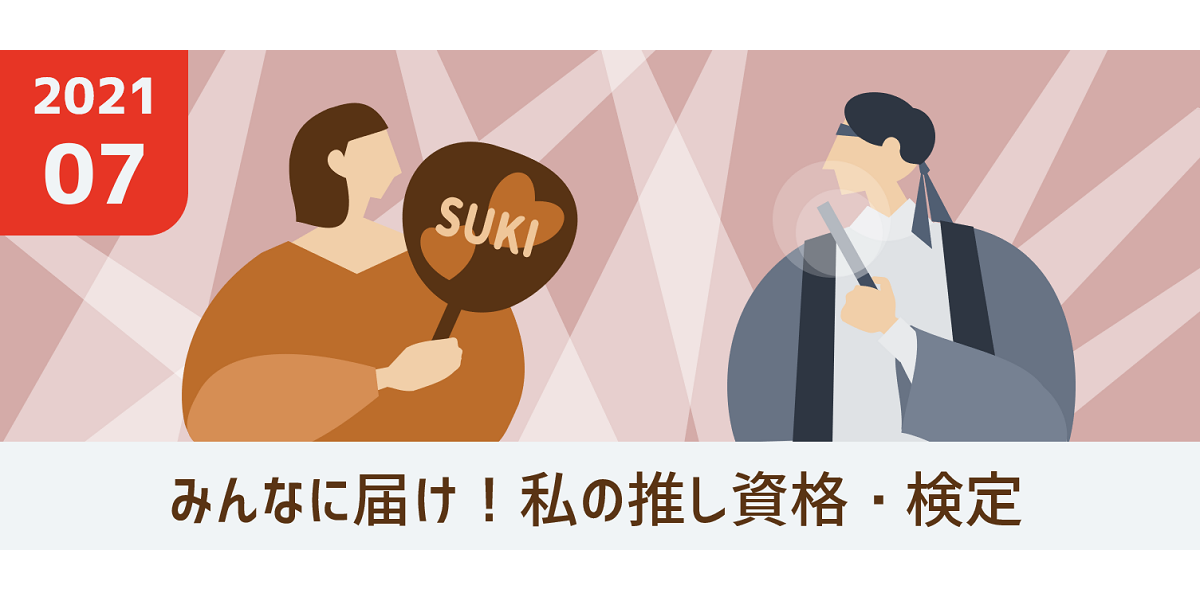 2021
07

SUKI

みんなに届け！私の推し資格・検定